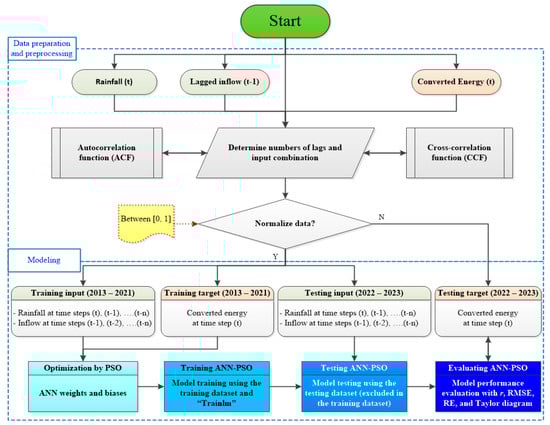 Start

Data preparation and preprocessing

Rainfall (t)

Lagged inflow (t-1)

Converted Energy (t)

Autocorrelation function (ACF)

Determine numbers of lags and input combination

Cross-correlation function (CCF)

Between [0, 1]

Normalize data?

N

Y

Modeling

Training input (2013 – 2021)

- Rainfall at time steps (t), (t-1), ….(t-n)
- Inflow at time steps (t-1), (t-2), ….(t-n)

Training target (2013 – 2021)

Converted energy at time step (t)

Testing input (2022 – 2023)

- Rainfall at time steps (t), (t-1), ….(t-n)
- Inflow at time steps (t-1), (t-2), ….(t-n)

Testing target (2022 – 2023)

Converted energy at time step (t)

Optimization by PSO

ANN weights and biases

Training ANN-PSO

Model training using the training dataset and "Trainlm"

Testing ANN-PSO

Model testing using the testing dataset (excluded in the training dataset)

Evaluating ANN-PSO

Model performance evaluation with r, RMSE, RE, and Taylor diagram